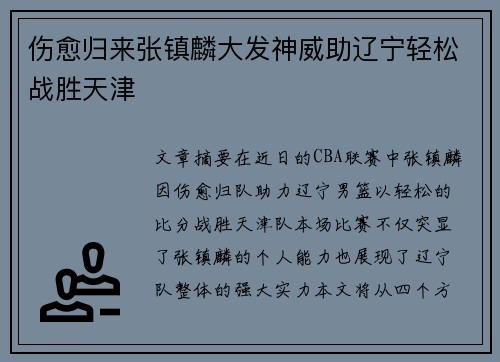 伤愈归来张镇麟大发神威助辽宁轻松战胜天津

文章摘要在近日的CBA联赛中张镇麟因伤愈归队助力辽宁男篮以轻松的比分战胜天津队本场比赛不仅突显了张镇麟的个人能力也展现了辽宁队整体的强大实力本文将从四个方